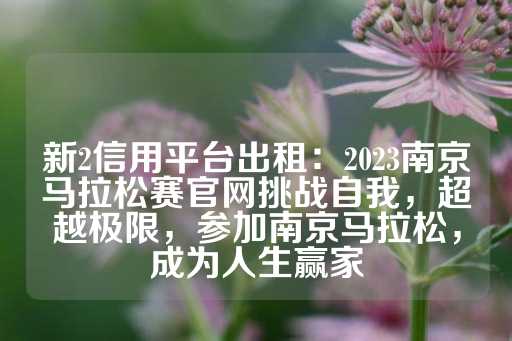 新2信用平台出租：2023南京马拉松赛官网挑战自我，超越极限，参加南京马拉松，成为人生赢家